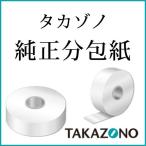 タカゾノ
純正分包紙

TAKAZONO